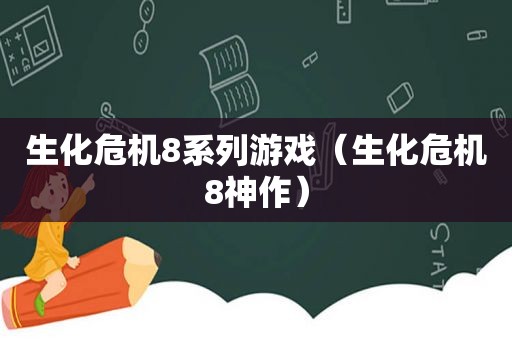 生化危机8系列游戏（生化危机8神作）

STAT